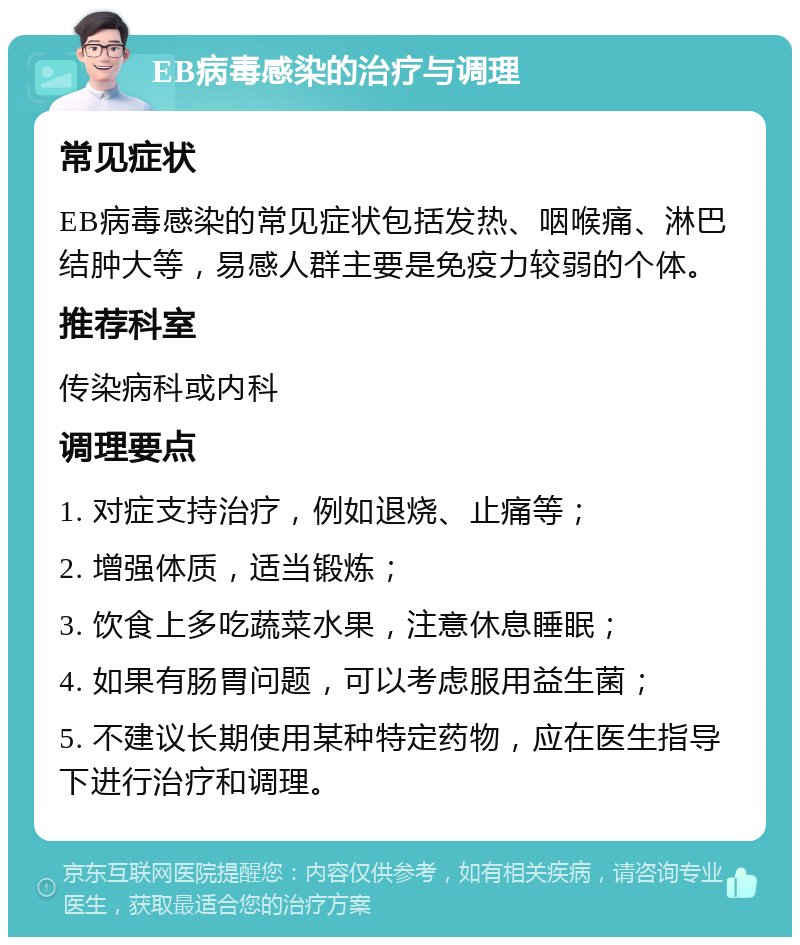 EB病毒感染的治疗与调理

常见症状

EB病毒感染的常见症状包括发热、咽喉痛、淋巴结肿大等，易感人群主要是免疫力较弱的个体。

推荐科室

传染病科或内科

调理要点

1. 对症支持治疗，例如退烧、止痛等；

2. 增强体质，适当锻炼；

3. 饮食上多吃蔬菜水果，注意休息睡眠；

4. 如果有肠胃问题，可以考虑服用益生菌；

5. 不建议长期使用某种特定药物，应在医生指导下进行治疗和调理。

京东互联网医院提醒您：内容仅供参考，如有相关疾病，请咨询专业医生，获取最适合您的治疗方案